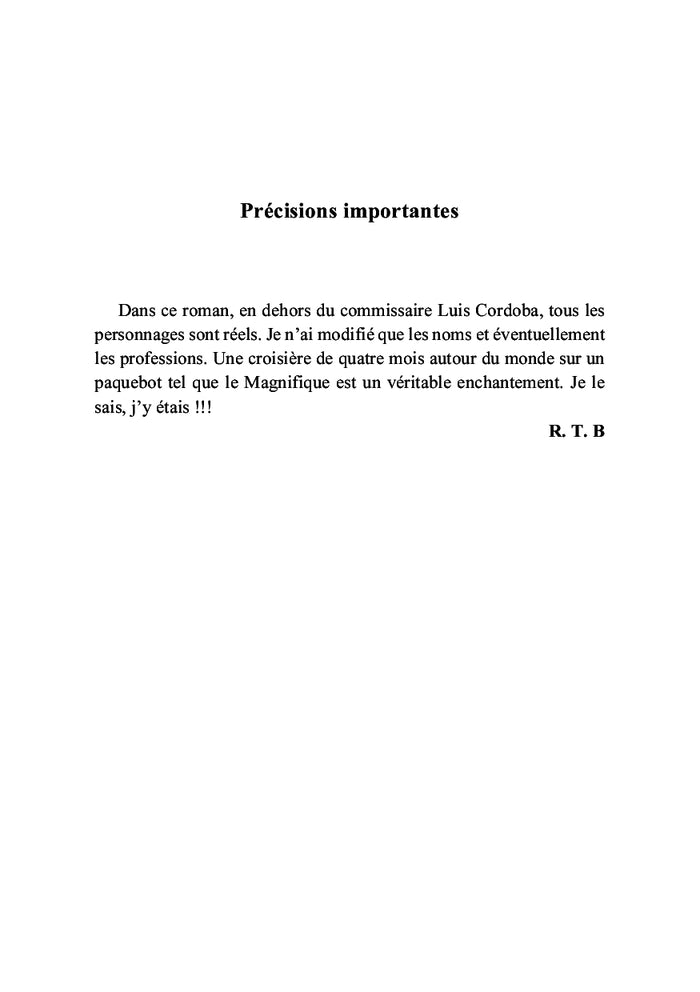 Précisions importantes

Dans ce roman, en dehors du commissaire Luis Cordoba, tous les personnages sont réels. Je n'ai modifié que les noms et éventuellement les professions. Une croisière de quatre mois autour du monde sur un paquebot tel que le Magnifique est un véritable enchantement. Je le sais, j'y étais !!!

R. T. B